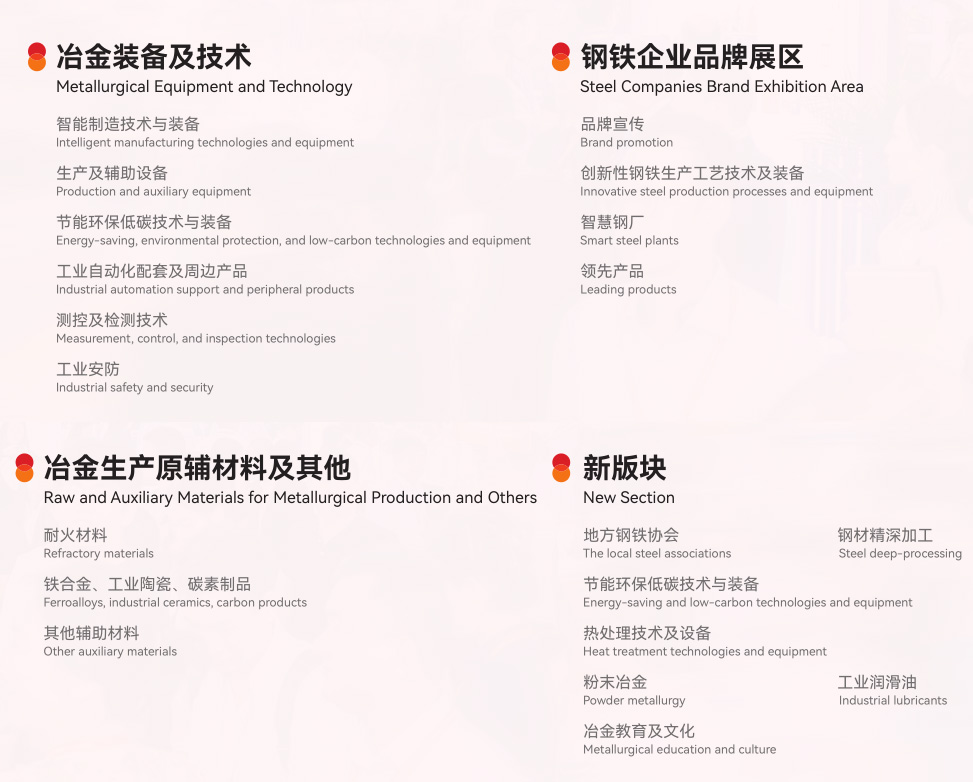 冶金装备及技术
Metallurgical Equipment and Technology

智能制造技术与装备
Intelligent manufacturing technologies and equipment

生产及辅助设备
Production and auxiliary equipment

节能环保低碳技术与装备
Energy-saving, environmental protection, and low-carbon technologies and equipment

工业自动化配套及周边产品
Industrial automation support and peripheral products

测控及检测技术
Measurement, control, and inspection technologies

工业安防
Industrial safety and security

钢铁企业品牌展区
Steel Companies Brand Exhibition Area

品牌宣传
Brand promotion

创新性钢铁生产工艺技术及装备
Innovative steel production processes and equipment

智慧钢厂
Smart steel plants

领先产品
Leading products

冶金生产原辅材料及其他
Raw and Auxiliary Materials for Metallurgical Production and Others

耐火材料
Refractory materials

铁合金、工业陶瓷、碳素制品
Ferroalloys, industrial ceramics, carbon products

其他辅助材料
Other auxiliary materials

新版块
New Section

地方钢铁协会
The local steel associations

钢材精深加工
Steel deep-processing

节能环保低碳技术与装备
Energy-saving and low-carbon technologies and equipment

热处理技术及设备
Heat treatment technologies and equipment

粉末冶金
Powder metallurgy

工业润滑油
Industrial lubricants

冶金教育及文化
Metallurgical education and culture